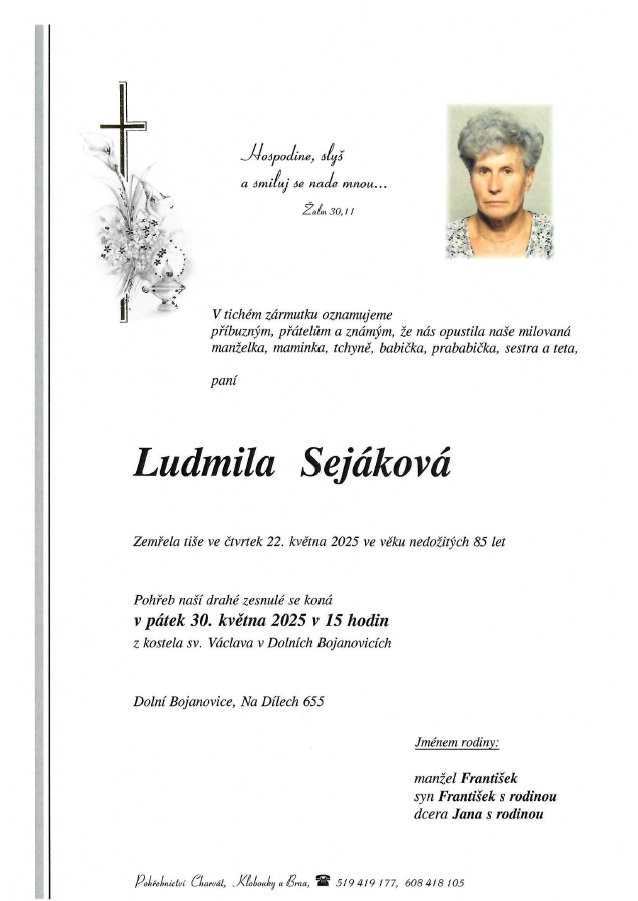 Hospodine, slyš
a smiluj se nade mnou...
Žalm 30,11

V tichém zármutku oznamujeme příbuzným, přátelům a známým, že nás opustila naše milovaná manželka, maminka, tchyně, babička, prababička, sestra a teta,

paní

Ludmila Sejáková

Zemřela tiše ve čtvrtek 22. května 2025 ve věku nedožitých 85 let

Pohřeb naší drahé zesnulé se koná
v pátek 30. května 2025 v 15 hodin
z kostela sv. Václava v Dolních Bojanovicích

Dolní Bojanovice, Na Dílech 655

Jménem rodiny:

manžel František
syn František s rodinou
dcera Jana s rodinou

Pohřebnictví Charvát, Klobouky u Brna, 519 419 177, 608 418 105